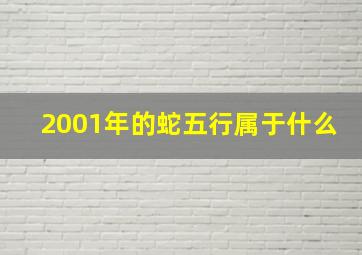 2001年的蛇五行属于什么